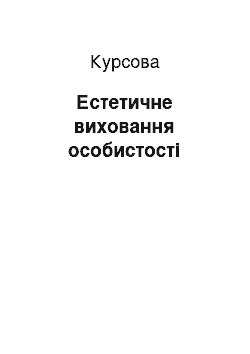 Курсова

Естетичне виховання особистості